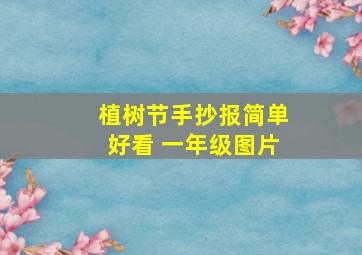 植树节手抄报简单好看 一年级图片